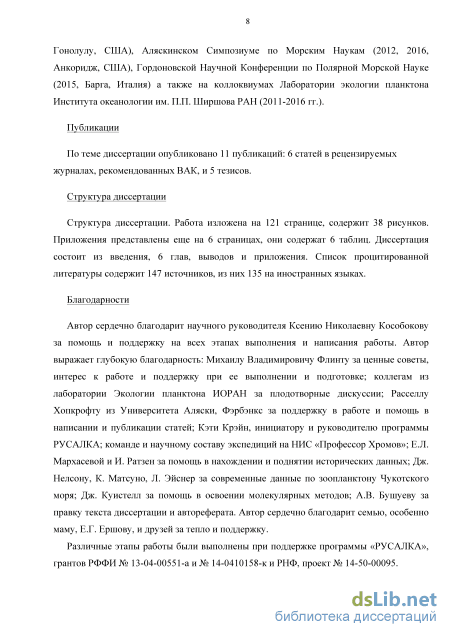 8

Гонолулу, США), Аляскинском Симпозиуме по Морским Наукам (2012, 2016, Анкоридж, США), Гордоновской Научной Конференции по Полярной Морской Науке (2015, Барга, Италия) а также на коллоквиумах Лаборатории экологии планктона Института океанологии им. П.П. Ширшова РАН (2011-2016 гг.).

Публикации

По теме диссертации опубликовано 11 публикаций: 6 статей в рецензируемых журналах, рекомендованных ВАК, и 5 тезисов.

Структура диссертации

Структура диссертации. Работа изложена на 121 странице, содержит 38 рисунков. Приложения представлены еще на 6 страницах, они содержат 6 таблиц. Диссертация состоит из введения, 6 глав, выводов и приложения. Список процитированной литературы содержит 147 источников, из них 135 на иностранных языках.

Благодарности

Автор сердечно благодарит научного руководителя Ксению Николаевну Кособокову за помощь и поддержку на всех этапах выполнения и написания работы. Автор выражает глубокую благодарность: Михаилу Владимировичу Флинту за ценные советы, интерес к работе и поддержку при ее выполнении и подготовке; коллегам из лаборатории Экологии планктона ИОРАН за плодотворные дискуссии; Расселлу Хопкрофту из Университета Аляски, Фэрбэнкс за поддержку в работе и помощь в написании и публикации статей; Кэти Крэйн, инициатору и руководителю программы РУСАЛКА; команде и научному составу экспедиций на НИС «Профессор Хромов»; Е.Л. Мархасевой и И. Ратзен за помощь в нахождении и поднятии исторических данных; Дж. Нелсону, К. Матсуно, Л. Эйснер за современные данные по зоопланктону Чукотского моря; Дж. Куистелл за помощь в освоении молекулярных методов; А.В. Бушуеву за правку текста диссертации и автореферата. Автор сердечно благодарит семью, особенно маму, Е.Г. Ершову, и друзей за тепло и поддержку.

Различные этапы работы были выполнены при поддержке программы «РУСАЛКА», грантов РФФИ № 13-04-00551-а и № 14-0410158-к и РНФ, проект № 14-50-00095.

dsLib.net
библиотека диссертаций